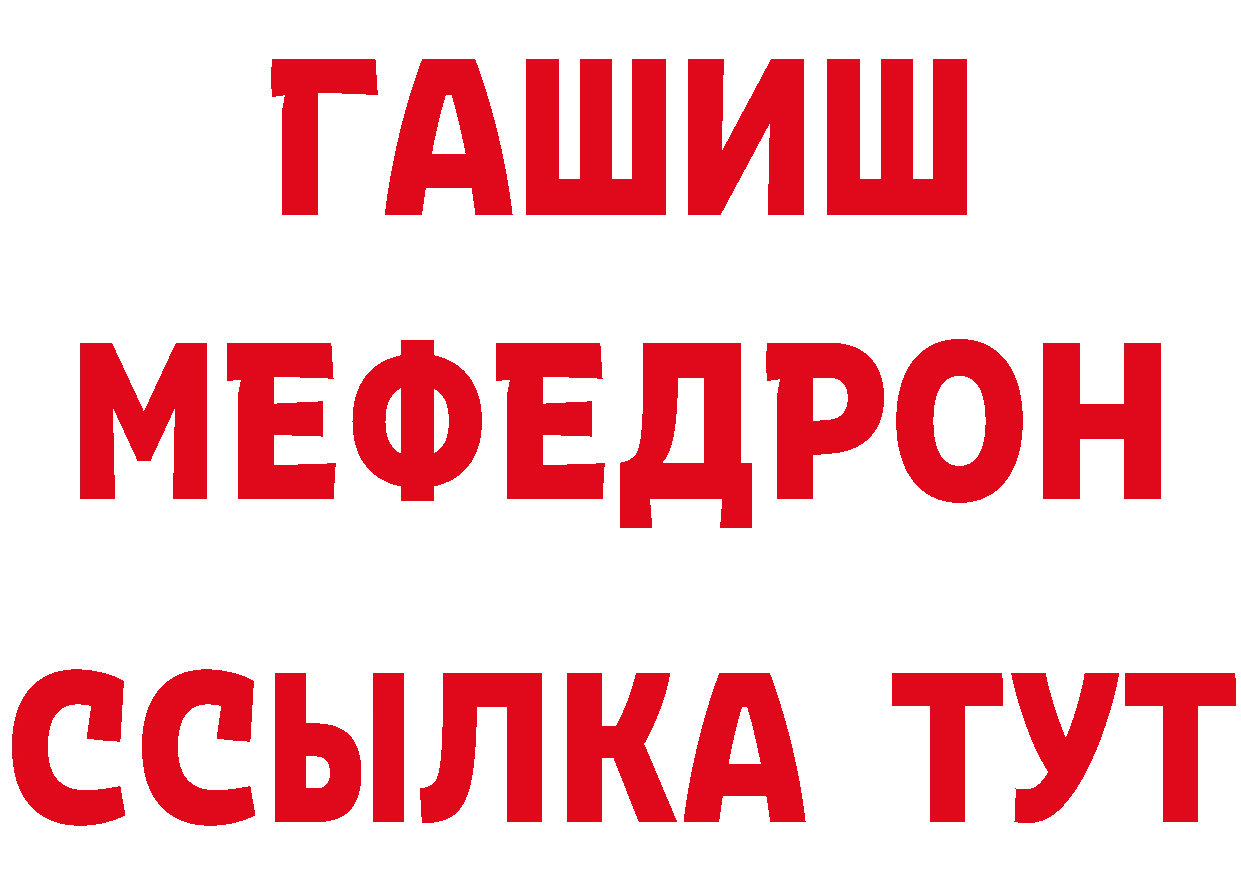 ГАШИШ
МЕФЕДРОН
ССЫЛКА ТУТ